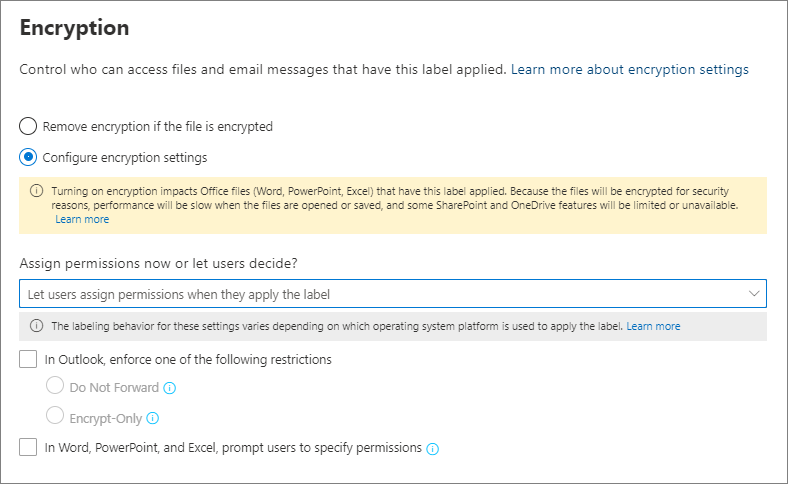 Encryption

Control who can access files and email messages that have this label applied. Learn more about encryption settings

Remove encryption if the file is encrypted

Configure encryption settings

Turning on encryption impacts Office files (Word, PowerPoint, Excel) that have this label applied. Because the files will be encrypted for security reasons, performance will be slow when the files are opened or saved, and some SharePoint and OneDrive features will be limited or unavailable. Learn more

Assign permissions now or let users decide?

Let users assign permissions when they apply the label

The labeling behavior for these settings varies depending on which operating system platform is used to apply the label. Learn more

In Outlook, enforce one of the following restrictions

Do Not Forward

Encrypt-Only

In Word, PowerPoint, and Excel, prompt users to specify permissions